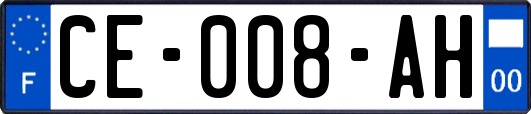 F
CE-008-AH
00